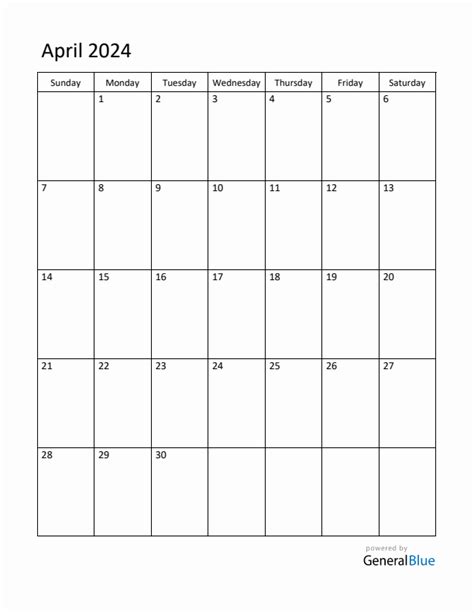 April 2024

| Sunday | Monday | Tuesday | Wednesday | Thursday | Friday | Saturday |
|---|---|---|---|---|---|---|
| | 1 | 2 | 3 | 4 | 5 | 6 |
| 7 | 8 | 9 | 10 | 11 | 12 | 13 |
| 14 | 15 | 16 | 17 | 18 | 19 | 20 |
| 21 | 22 | 23 | 24 | 25 | 26 | 27 |
| 28 | 29 | 30 | | | | |

powered by
GeneralBlue